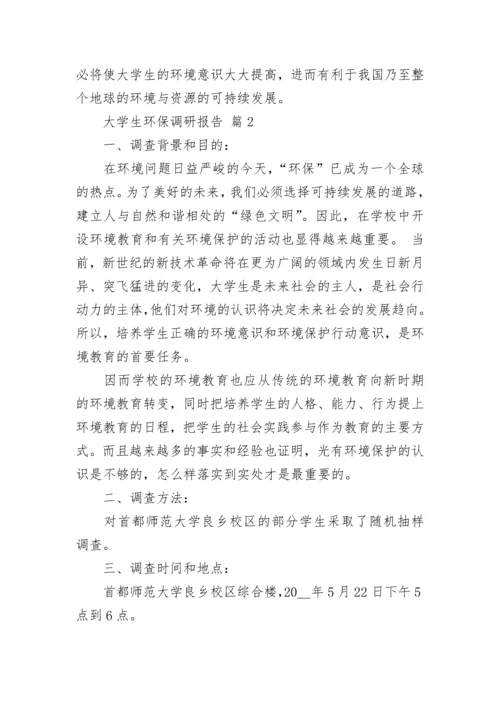 必将使大学生的环境意识大大提高，进而有利于我国乃至整个地球的环境与资源的可持续发展。

大学生环保调研报告 篇 2

一、调查背景和目的：

在环境问题日益严峻的今天，“环保”已成为一个全球的热点。为了美好的未来，我们必须选择可持续发展的道路，建立人与自然和谐相处的“绿色文明”。因此，在学校中开设环境教育和有关环境保护的活动也显得越来越重要。 当前，新世纪的新技术革命将在更为广阔的领域内发生日新月异、突飞猛进的变化，大学生是未来社会的主人，是社会行动力的主体，他们对环境的认识将决定未来社会的发展趋向。所以，培养学生正确的环境意识和环境保护行动意识，是环境教育的首要任务。

因而学校的环境教育也应从传统的环境教育向新时期的环境教育转变，同时把培养学生的人格、能力、行为提上环境教育的日程，把学生的社会实践参与作为教育的主要方式。而且越来越多的事实和经验也证明，光有环境保护的认识是不够的，怎么样落实到实处才是最重要的。

二、调查方法：

对首都师范大学良乡校区的部分学生采取了随机抽样调查。

三、调查时间和地点：

首都师范大学良乡校区综合楼，20__年 5 月 22 日下午 5 点到 6 点。